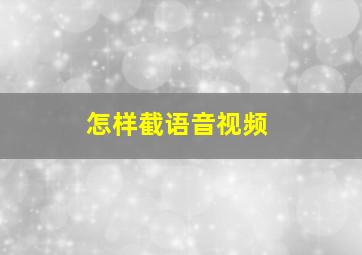 怎样截语音视频